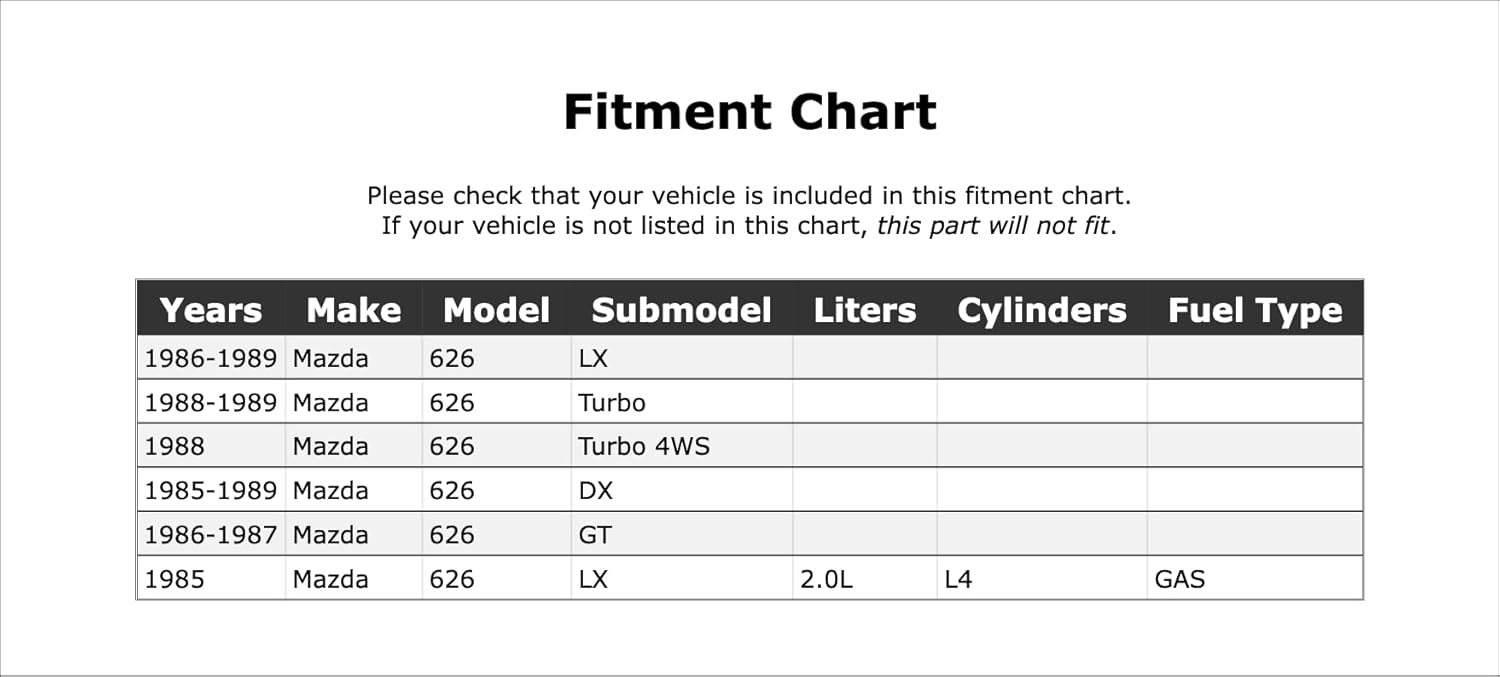 Fitment Chart

Please check that your vehicle is included in this fitment chart.
If your vehicle is not listed in this chart, this part will not fit.

| Years | Make | Model | Submodel | Liters | Cylinders | Fuel Type |
|---|---|---|---|---|---|---|
| 1986-1989 | Mazda | 626 | LX | | | |
| 1988-1989 | Mazda | 626 | Turbo | | | |
| 1988 | Mazda | 626 | Turbo 4WS | | | |
| 1985-1989 | Mazda | 626 | DX | | | |
| 1986-1987 | Mazda | 626 | GT | | | |
| 1985 | Mazda | 626 | LX | 2.0L | L4 | GAS |